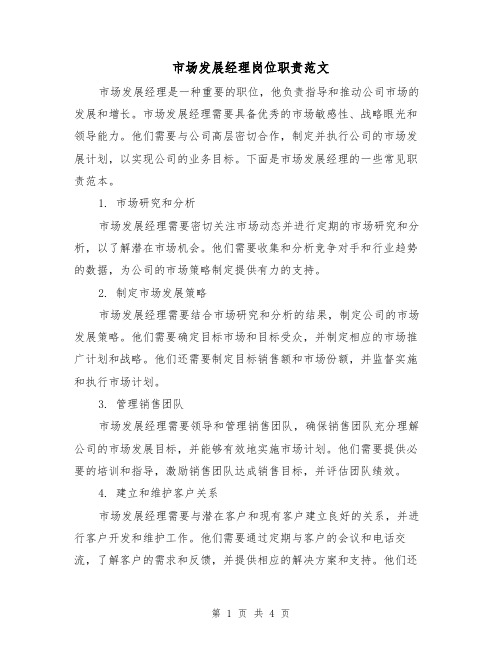 市场发展经理岗位职责范文

市场发展经理是一种重要的职位，他负责指导和推动公司市场的发展和增长。市场发展经理需要具备优秀的市场敏感性、战略眼光和领导能力。他们需要与公司高层密切合作，制定并执行公司的市场发展计划，以实现公司的业务目标。下面是市场发展经理的一些常见职责范本。

1. 市场研究和分析

市场发展经理需要密切关注市场动态并进行定期的市场研究和分析，以了解潜在市场机会。他们需要收集和分析竞争对手和行业趋势的数据，为公司的市场策略制定提供有力的支持。

2. 制定市场发展策略

市场发展经理需要结合市场研究和分析的结果，制定公司的市场发展策略。他们需要确定目标市场和目标受众，并制定相应的市场推广计划和战略。他们还需要制定目标销售额和市场份额，并监督实施和执行市场计划。

3. 管理销售团队

市场发展经理需要领导和管理销售团队，确保销售团队充分理解公司的市场发展目标，并能够有效地实施市场计划。他们需要提供必要的培训和指导，激励销售团队达成销售目标，并评估团队绩效。

4. 建立和维护客户关系

市场发展经理需要与潜在客户和现有客户建立良好的关系，并进行客户开发和维护工作。他们需要通过定期与客户的会议和电话交流，了解客户的需求和反馈，并提供相应的解决方案和支持。他们还

第 1 页 共 4 页